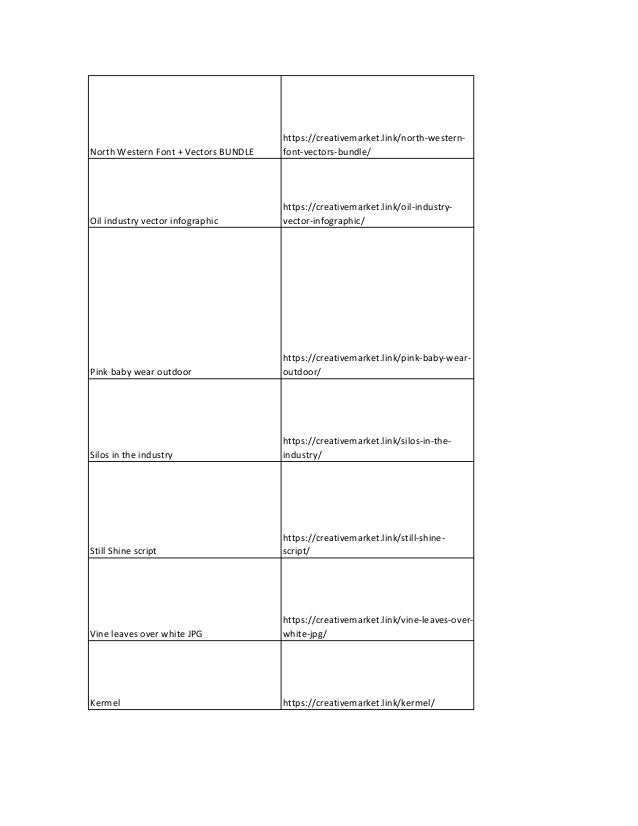 | | |
|---|---|
| North Western Font + Vectors BUNDLE | https://creativemarket.link/north-western-font-vectors-bundle/ |
| Oil industry vector infographic | https://creativemarket.link/oil-industry-vector-infographic/ |
| Pink baby wear outdoor | https://creativemarket.link/pink-baby-wear-outdoor/ |
| Silos in the industry | https://creativemarket.link/silos-in-the-industry/ |
| Still Shine script | https://creativemarket.link/still-shine-script/ |
| Vine leaves over white JPG | https://creativemarket.link/vine-leaves-over-white-jpg/ |
| Kermel | https://creativemarket.link/kermel/ |